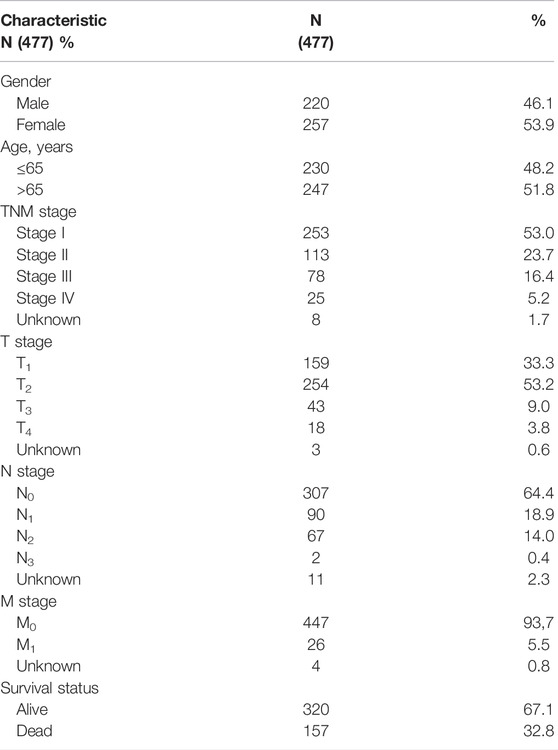 | Characteristic N (477) % | N (477) | % |
|---|---|---|
| Gender | | |
| Male | 220 | 46.1 |
| Female | 257 | 53.9 |
| Age, years | | |
| ≤65 | 230 | 48.2 |
| >65 | 247 | 51.8 |
| TNM stage | | |
| Stage I | 253 | 53.0 |
| Stage II | 113 | 23.7 |
| Stage III | 78 | 16.4 |
| Stage IV | 25 | 5.2 |
| Unknown | 8 | 1.7 |
| T stage | | |
| $T_1$ | 159 | 33.3 |
| $T_2$ | 254 | 53.2 |
| $T_3$ | 43 | 9.0 |
| $T_4$ | 18 | 3.8 |
| Unknown | 3 | 0.6 |
| N stage | | |
| $N_0$ | 307 | 64.4 |
| $N_1$ | 90 | 18.9 |
| $N_2$ | 67 | 14.0 |
| $N_3$ | 2 | 0.4 |
| Unknown | 11 | 2.3 |
| M stage | | |
| $M_0$ | 447 | 93,7 |
| $M_1$ | 26 | 5.5 |
| Unknown | 4 | 0.8 |
| Survival status | | |
| Alive | 320 | 67.1 |
| Dead | 157 | 32.8 |